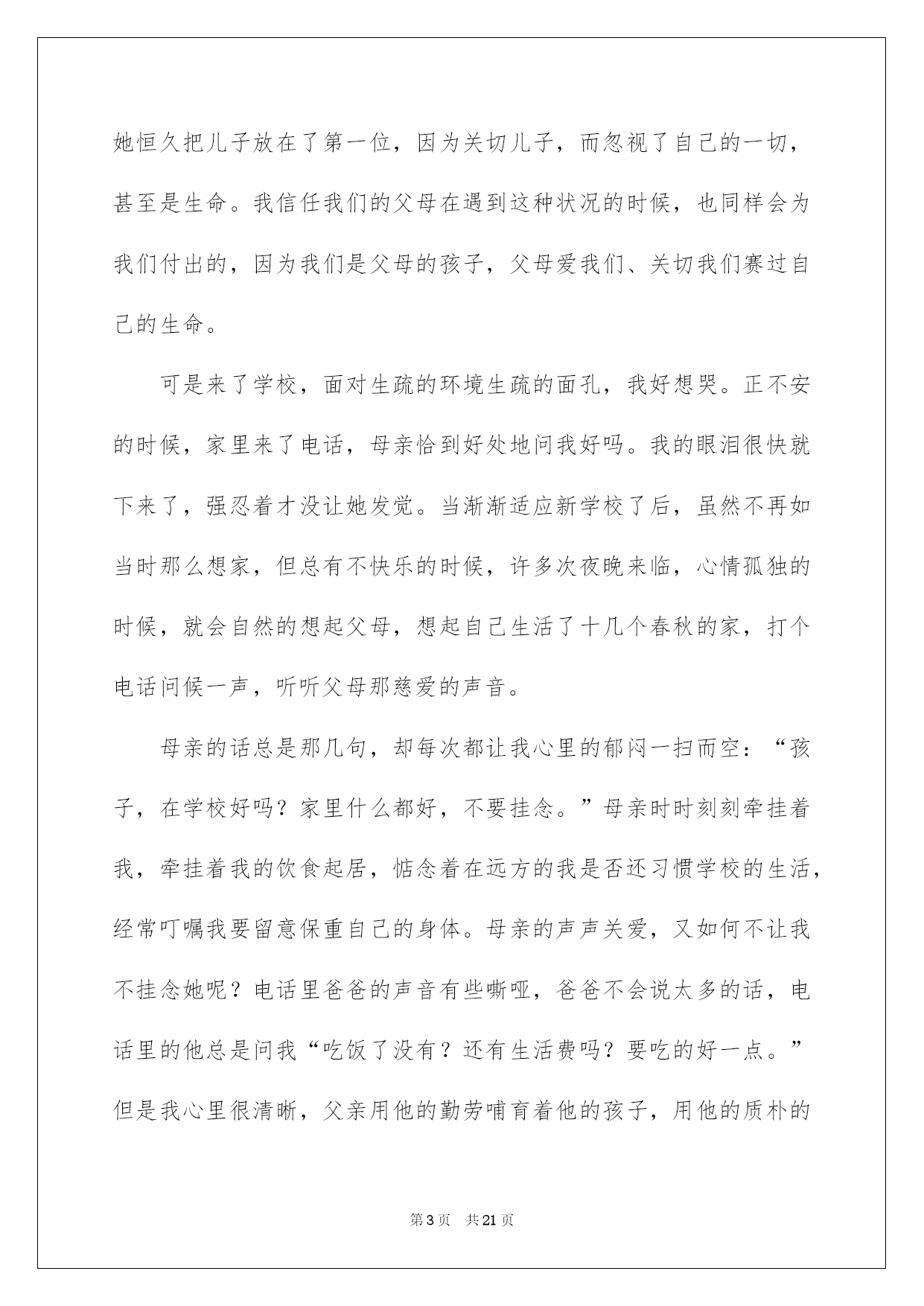 她恒久把儿子放在了第一位，因为关切儿子，而忽视了自己的一切，甚至是生命。我信任我们的父母在遇到这种状况的时候，也同样会为我们付出的，因为我们是父母的孩子，父母爱我们、关切我们赛过自己的生命。

可是来了学校，面对生疏的环境生疏的面孔，我好想哭。正不安的时候，家里来了电话，母亲恰到好处地问我好吗。我的眼泪很快就下来了，强忍着才没让她发觉。当渐渐适应新学校了后，虽然不再如当时那么想家，但总有不快乐的时候，许多次夜晚来临，心情孤独的时候，就会自然的想起父母，想起自己生活了十几个春秋的家，打个电话问候一声，听听父母那慈爱的声音。

母亲的话总是那几句，却每次都让我心里的郁闷一扫而空：“孩子，在学校好吗？家里什么都好，不要挂念。”母亲时时刻刻牵挂着我，牵挂着我的饮食起居，惦念着在远方的我是否还习惯学校的生活，经常叮嘱我要留意保重自己的身体。母亲的声声关爱，又如何不让我不挂念她呢？电话里爸爸的声音有些嘶哑，爸爸不会说太多的话，电话里的他总是问我“吃饭了没有？还有生活费吗？要吃的好一点。”但是我心里很清晰，父亲用他的勤劳哺育着他的孩子，用他的质朴的

第3页 共21页